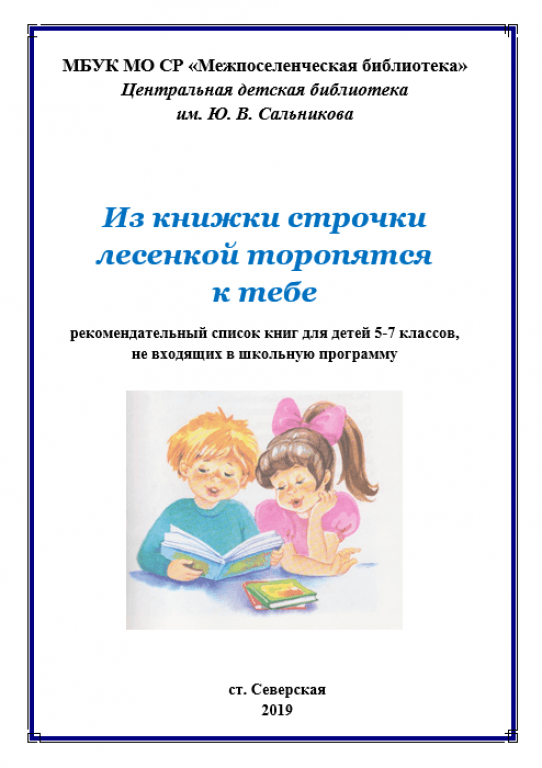 МБУК МО СР «Межпоселенческая библиотека»
Центральная детская библиотека
им. Ю. В. Сальникова

Из книжки строчки
лесенкой торопятся
к тебе

рекомендательный список книг для детей 5-7 классов,
не входящих в школьную программу

ст. Северская
2019